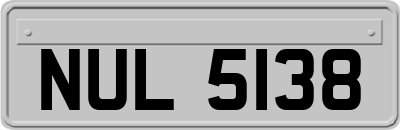 NUL 5138